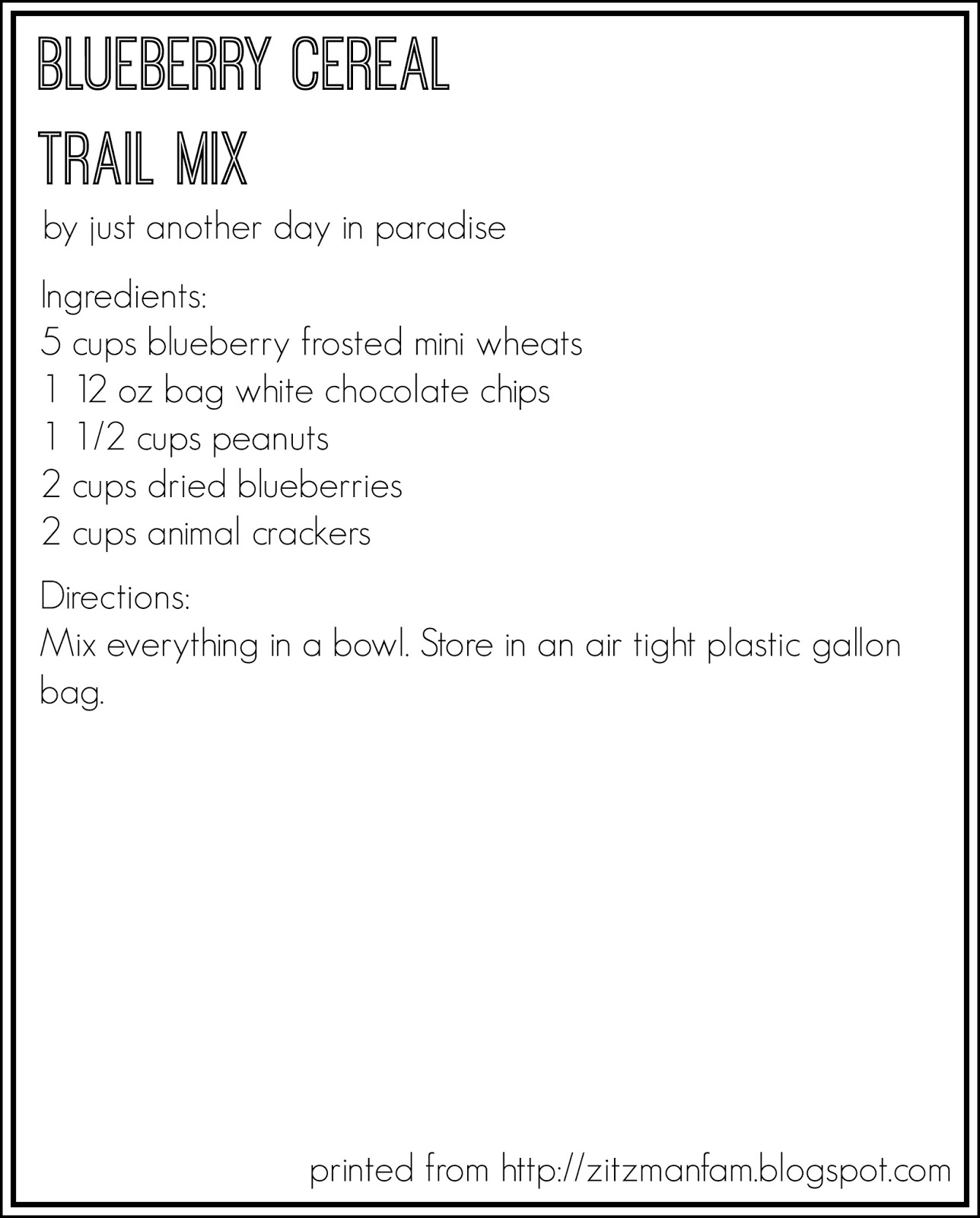 BLUEBERRY CEREAL
TRAIL MIX

by just another day in paradise

Ingredients:
5 cups blueberry frosted mini wheats
1 12 oz bag white chocolate chips
1 1/2 cups peanuts
2 cups dried blueberries
2 cups animal crackers

Directions:
Mix everything in a bowl. Store in an air tight plastic gallon bag.

printed from http://zitzmanfam.blogspot.com